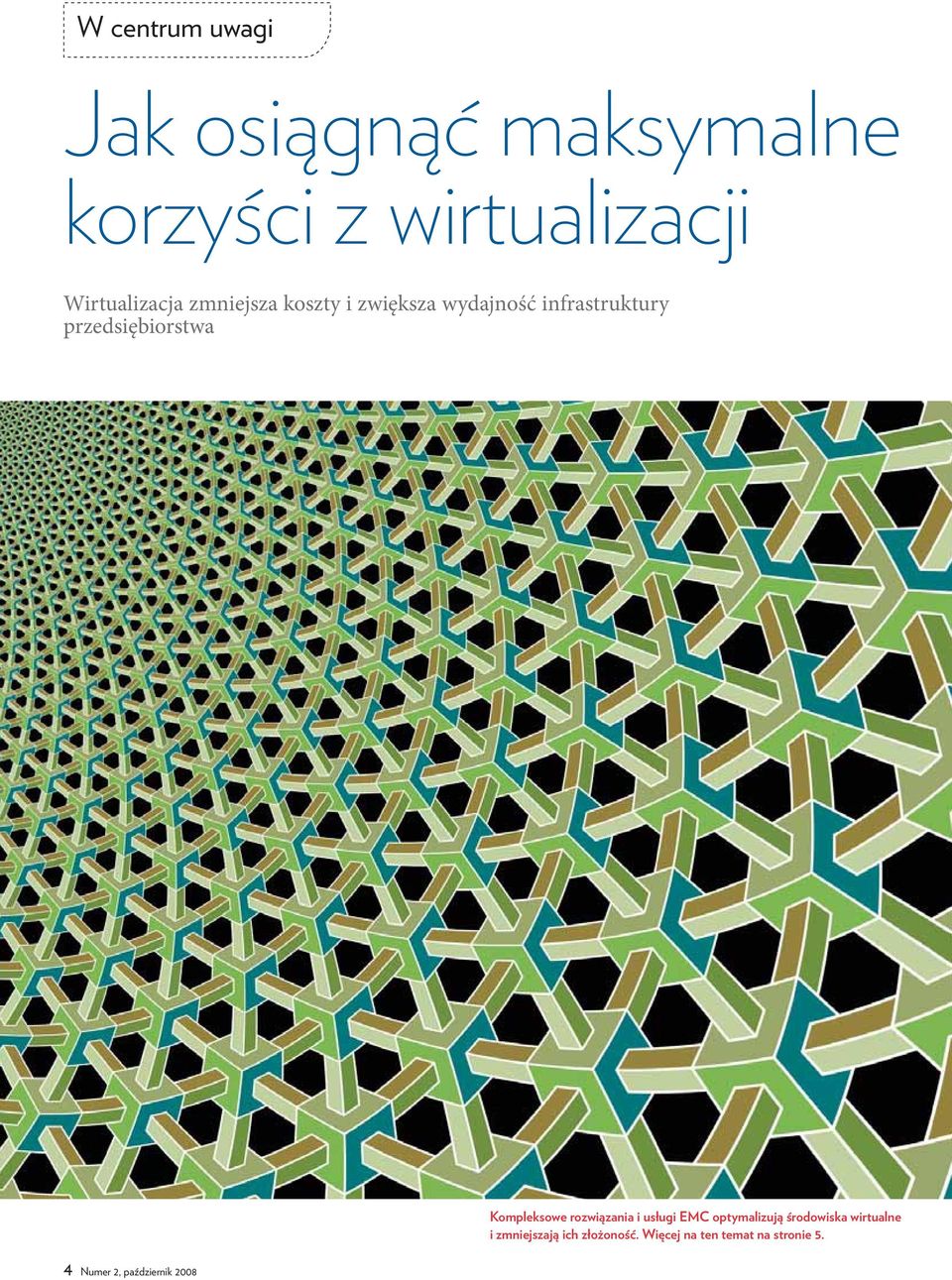 W centrum uwagi

Jak osiągnąć maksymalne korzyści z wirtualizacji

Wirtualizacja zmniejsza koszty i zwiększa wydajność infrastruktury przedsiębiorstwa

Kompleksowe rozwiązania i usługi EMC optymalizują środowiska wirtualne i zmniejszają ich złożoność. Więcej na ten temat na stronie 5.

4 Numer 2, październik 2008